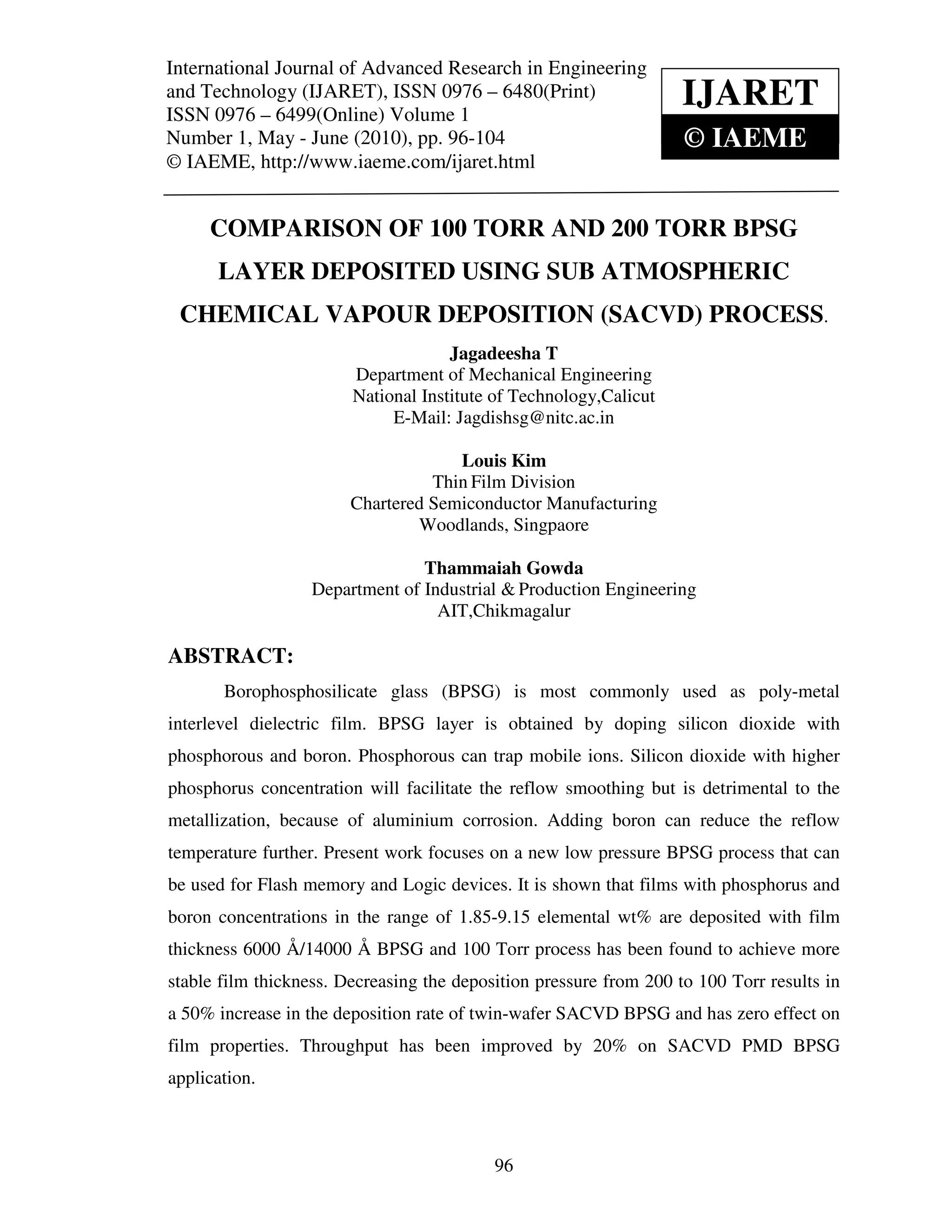 International Journal of Advanced Research in Engineering and Technology (IJARET), ISSN 0976 – 6480(Print) ISSN 0976 – 6499(Online) Volume 1 Number 1, May - June (2010), pp. 96-104 © IAEME, http://www.iaeme.com/ijaret.html

IJARET
© IAEME

COMPARISON OF 100 TORR AND 200 TORR BPSG LAYER DEPOSITED USING SUB ATMOSPHERIC CHEMICAL VAPOUR DEPOSITION (SACVD) PROCESS.

Jagadeesha T
Department of Mechanical Engineering
National Institute of Technology,Calicut
E-Mail: Jagdishsg@nitc.ac.in

Louis Kim
Thin Film Division
Chartered Semiconductor Manufacturing
Woodlands, Singpaore

Thammaiah Gowda
Department of Industrial & Production Engineering
AIT,Chikmagalur

ABSTRACT:

Borophosphosilicate glass (BPSG) is most commonly used as poly-metal interlevel dielectric film. BPSG layer is obtained by doping silicon dioxide with phosphorous and boron. Phosphorous can trap mobile ions. Silicon dioxide with higher phosphorus concentration will facilitate the reflow smoothing but is detrimental to the metallization, because of aluminium corrosion. Adding boron can reduce the reflow temperature further. Present work focuses on a new low pressure BPSG process that can be used for Flash memory and Logic devices. It is shown that films with phosphorus and boron concentrations in the range of 1.85-9.15 elemental wt% are deposited with film thickness 6000 Å/14000 Å BPSG and 100 Torr process has been found to achieve more stable film thickness. Decreasing the deposition pressure from 200 to 100 Torr results in a 50% increase in the deposition rate of twin-wafer SACVD BPSG and has zero effect on film properties. Throughput has been improved by 20% on SACVD PMD BPSG application.

96